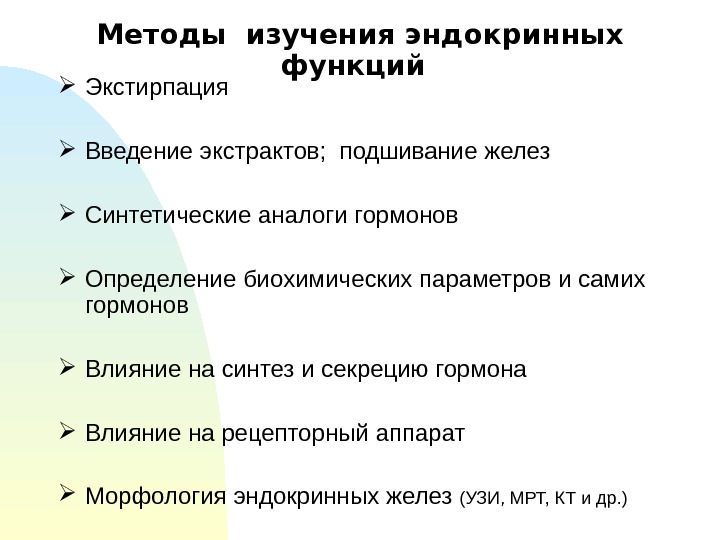 Методы изучения эндокринных функций

➢ Экстирпация

➢ Введение экстрактов; подшивание желез

➢ Синтетические аналоги гормонов

➢ Определение биохимических параметров и самих гормонов

➢ Влияние на синтез и секрецию гормона

➢ Влияние на рецепторный аппарат

➢ Морфология эндокринных желез (УЗИ, МРТ, КТ и др.)